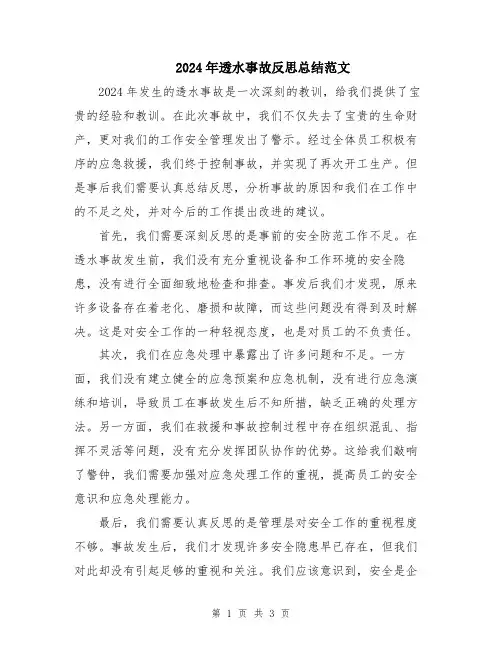 2024年透水事故反思总结范文

2024年发生的透水事故是一次深刻的教训，给我们提供了宝贵的经验和教训。在此次事故中，我们不仅失去了宝贵的生命财产，更对我们的工作安全管理发出了警示。经过全体员工积极有序的应急救援，我们终于控制事故，并实现了再次开工生产。但是事后我们需要认真总结反思，分析事故的原因和我们在工作中的不足之处，并对今后的工作提出改进的建议。

首先，我们需要深刻反思的是事前的安全防范工作不足。在透水事故发生前，我们没有充分重视设备和工作环境的安全隐患，没有进行全面细致地检查和排查。事发后我们才发现，原来许多设备存在着老化、磨损和故障，而这些问题没有得到及时解决。这是对安全工作的一种轻视态度，也是对员工的不负责任。

其次，我们在应急处理中暴露出了许多问题和不足。一方面，我们没有建立健全的应急预案和应急机制，没有进行应急演练和培训，导致员工在事故发生后不知所措，缺乏正确的处理方法。另一方面，我们在救援和事故控制过程中存在组织混乱、指挥不灵活等问题，没有充分发挥团队协作的优势。这给我们敲响了警钟，我们需要加强对应急处理工作的重视，提高员工的安全意识和应急处理能力。

最后，我们需要认真反思的是管理层对安全工作的重视程度不够。事故发生后，我们才发现许多安全隐患早已存在，但我们对此却没有引起足够的重视和关注。我们应该意识到，安全是企

第 1 页 共 3 页